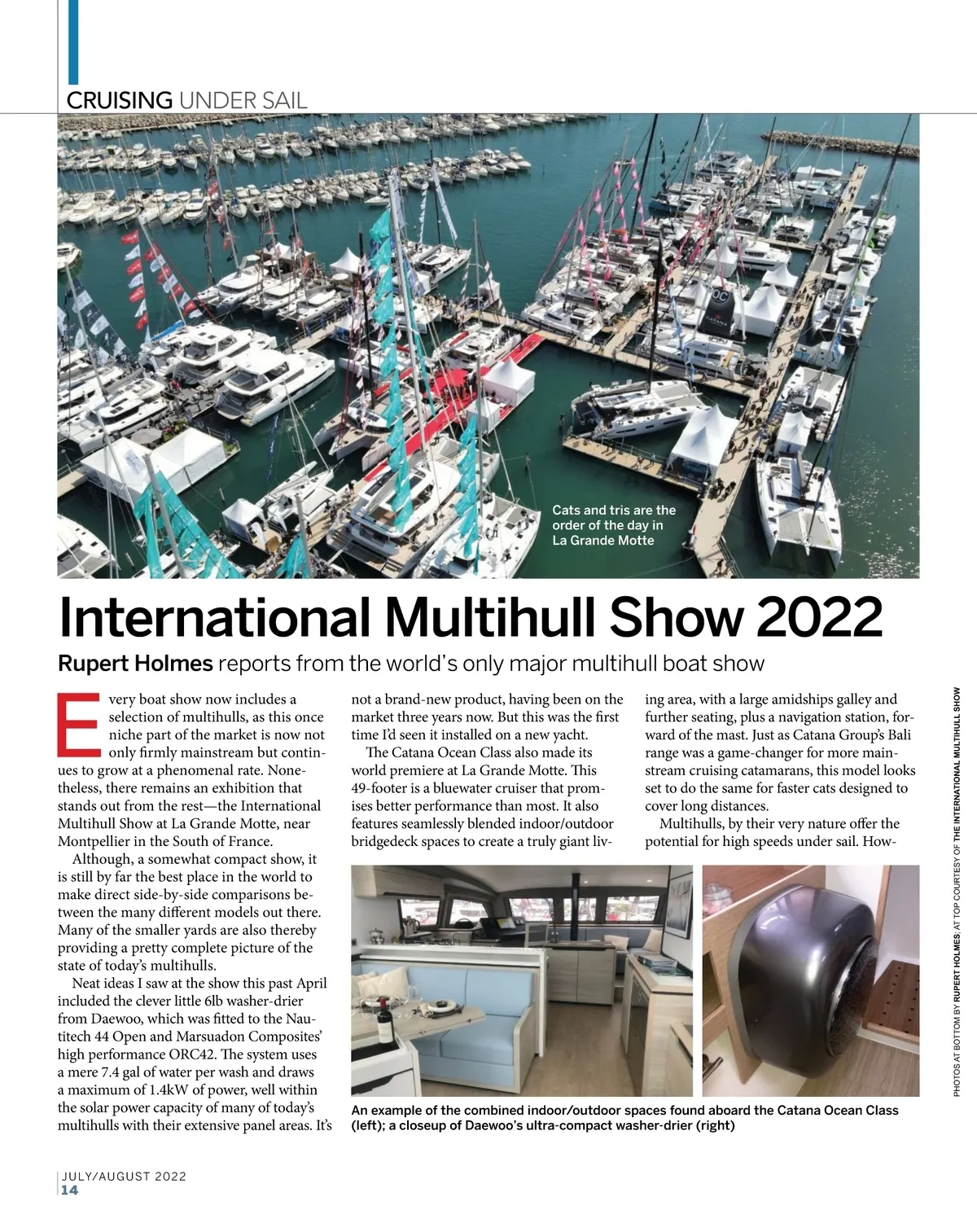 CRUISING UNDER SAIL

Cats and tris are the order of the day in La Grande Motte

International Multihull Show 2022

Rupert Holmes reports from the world's only major multihull boat show

Every boat show now includes a selection of multihulls, as this once niche part of the market is now not only firmly mainstream but continues to grow at a phenomenal rate. Nonetheless, there remains an exhibition that stands out from the rest—the International Multihull Show at La Grande Motte, near Montpellier in the South of France.

Although, a somewhat compact show, it is still by far the best place in the world to make direct side-by-side comparisons between the many different models out there. Many of the smaller yards are also thereby providing a pretty complete picture of the state of today's multihulls.

Neat ideas I saw at the show this past April included the clever little 6lb washer-drier from Daewoo, which was fitted to the Nautitech 44 Open and Marsuadon Composites' high performance ORC42. The system uses a mere 7.4 gal of water per wash and draws a maximum of 1.4kW of power, well within the solar power capacity of many of today's multihulls with their extensive panel areas. It's not a brand-new product, having been on the market three years now. But this was the first time I'd seen it installed on a new yacht.

The Catana Ocean Class also made its world premiere at La Grande Motte. This 49-footer is a bluewater cruiser that promises better performance than most. It also features seamlessly blended indoor/outdoor bridgedeck spaces to create a truly giant living area, with a large amidships galley and further seating, plus a navigation station, forward of the mast. Just as Catana Group's Bali range was a game-changer for more mainstream cruising catamarans, this model looks set to do the same for faster cats designed to cover long distances.

Multihulls, by their very nature offer the potential for high speeds under sail. How-

An example of the combined indoor/outdoor spaces found aboard the Catana Ocean Class (left); a closeup of Daewoo's ultra-compact washer-drier (right)

PHOTOS AT BOTTOM BY RUPERT HOLMES; AT TOP COURTESY OF THE INTERNATIONAL MULTIHULL SHOW

JULY/AUGUST 2022
14